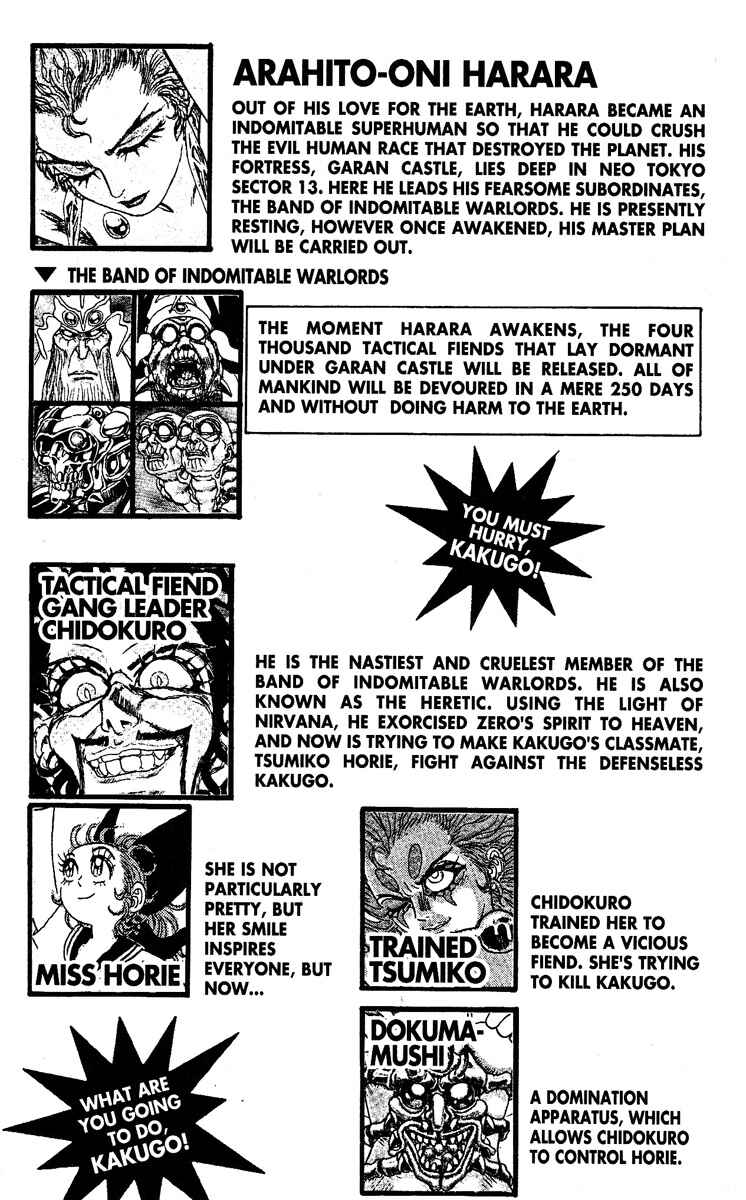 ARAHITO-ONI HARARA

OUT OF HIS LOVE FOR THE EARTH, HARARA BECAME AN INDOMITABLE SUPERHUMAN SO THAT HE COULD CRUSH THE EVIL HUMAN RACE THAT DESTROYED THE PLANET. HIS FORTRESS, GARAN CASTLE, LIES DEEP IN NEO TOKYO SECTOR 13. HERE HE LEADS HIS FEARSOME SUBORDINATES, THE BAND OF INDOMITABLE WARLORDS. HE IS PRESENTLY RESTING, HOWEVER ONCE AWAKENED, HIS MASTER PLAN WILL BE CARRIED OUT.

▼ THE BAND OF INDOMITABLE WARLORDS

THE MOMENT HARARA AWAKENS, THE FOUR THOUSAND TACTICAL FIENDS THAT LAY DORMANT UNDER GARAN CASTLE WILL BE RELEASED. ALL OF MANKIND WILL BE DEVOURED IN A MERE 250 DAYS AND WITHOUT DOING HARM TO THE EARTH.

YOU MUST HURRY, KAKUGO!

TACTICAL FIEND GANG LEADER CHIDOKURO

HE IS THE NASTIEST AND CRUELEST MEMBER OF THE BAND OF INDOMITABLE WARLORDS. HE IS ALSO KNOWN AS THE HERETIC. USING THE LIGHT OF NIRVANA, HE EXORCISED ZERO'S SPIRIT TO HEAVEN, AND NOW IS TRYING TO MAKE KAKUGO'S CLASSMATE, TSUMIKO HORIE, FIGHT AGAINST THE DEFENSELESS KAKUGO.

MISS HORIE

SHE IS NOT PARTICULARLY PRETTY, BUT HER SMILE INSPIRES EVERYONE, BUT NOW...

TRAINED TSUMIKO

CHIDOKURO TRAINED HER TO BECOME A VICIOUS FIEND. SHE'S TRYING TO KILL KAKUGO.

WHAT ARE YOU GOING TO DO, KAKUGO!

DOKUMA-MUSHI

A DOMINATION APPARATUS, WHICH ALLOWS CHIDOKURO TO CONTROL HORIE.